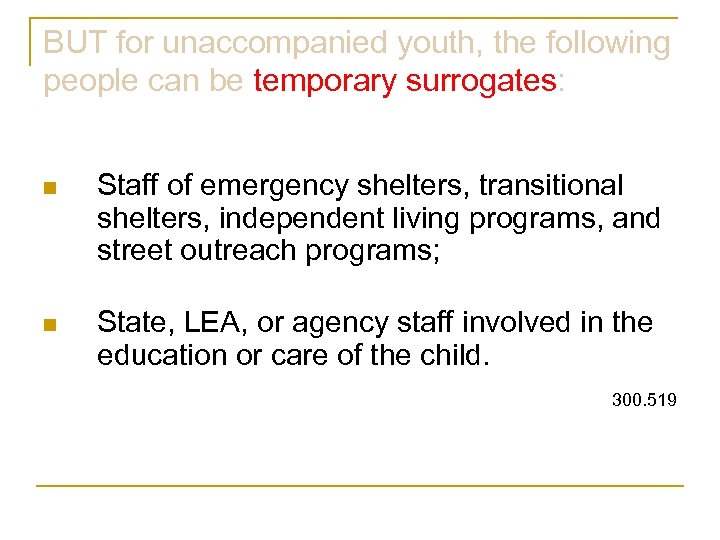 BUT for unaccompanied youth, the following people can be temporary surrogates:

Staff of emergency shelters, transitional shelters, independent living programs, and street outreach programs;

State, LEA, or agency staff involved in the education or care of the child.

300.519